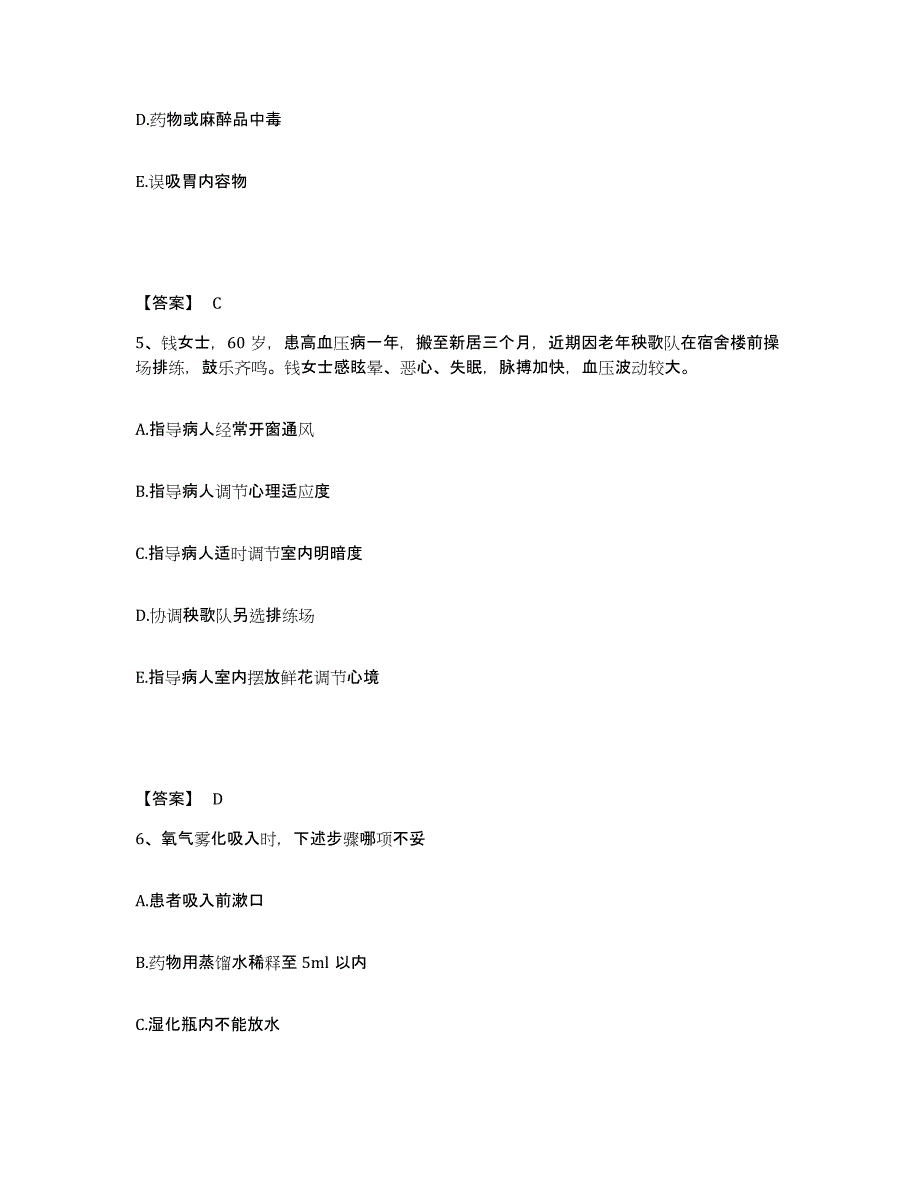 D.药物或麻醉品中毒

E.误吸胃内容物

【答案】 C

5、钱女士，60 岁，患高血压病一年，搬至新居三个月，近期因老年秧歌队在宿舍楼前操场排练，鼓乐齐鸣。钱女士感眩晕、恶心、失眠，脉搏加快，血压波动较大。

A.指导病人经常开窗通风

B.指导病人调节心理适应度

C.指导病人适时调节室内明暗度

D.协调秧歌队另选排练场

E.指导病人室内摆放鲜花调节心境

【答案】 D

6、氧气雾化吸入时，下述步骤哪项不妥

A.患者吸入前漱口

B.药物用蒸馏水稀释至 5ml 以内

C.湿化瓶内不能放水